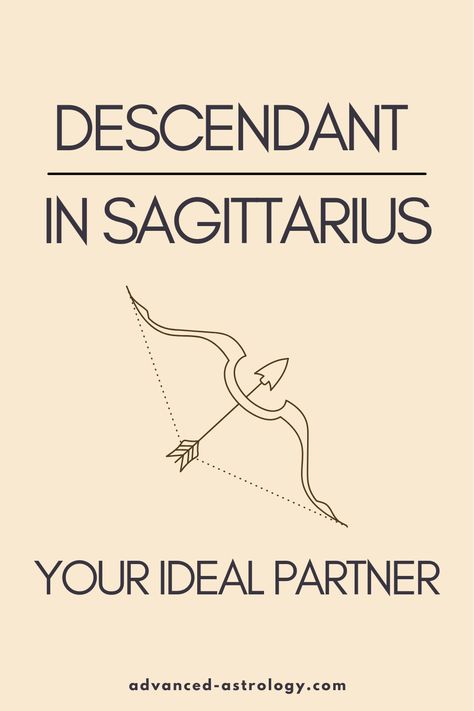 DESCENDANT

IN SAGITTARIUS

YOUR IDEAL PARTNER

advanced-astrology.com